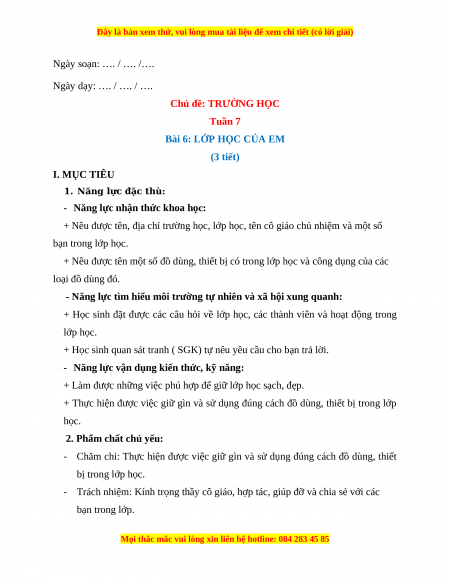 Đây là bản xem thử, vui lòng mua tài liệu để xem chi tiết (có lời giải)

Ngày soạn: …. / …. /….

Ngày dạy: …. / …. / ….

Chủ đề: TRƯỜNG HỌC

Tuần 7

Bài 6: LỚP HỌC CỦA EM

(3 tiết)

I. MỤC TIÊU

1. Năng lực đặc thù:

- Năng lực nhận thức khoa học:

+ Nêu được tên, địa chỉ trường học, lớp học, tên cô giáo chủ nhiệm và một số bạn trong lớp học.

+ Nêu được tên một số đồ dùng, thiết bị có trong lớp học và công dụng của các loại đồ dùng đó.

- Năng lực tìm hiểu môi trường tự nhiên và xã hội xung quanh:

+ Học sinh đặt được các câu hỏi về lớp học, các thành viên và hoạt động trong lớp học.

+ Học sinh quan sát tranh ( SGK) tự nêu yêu cầu cho bạn trả lời.

- Năng lực vận dụng kiến thức, kỹ năng:

+ Làm được những việc phù hợp để giữ lớp học sạch, đẹp.

+ Thực hiện được việc giữ gìn và sử dụng đúng cách đồ dùng, thiết bị trong lớp học.

2. Phẩm chất chủ yếu:

- Chăm chỉ: Thực hiện được việc giữ gìn và sử dụng đúng cách đồ dùng, thiết bị trong lớp học.

- Trách nhiệm: Kính trọng thầy cô giáo, hợp tác, giúp đỡ và chia sẻ với các bạn trong lớp.

Mọi thắc mắc vui lòng xin liên hệ hotline: 084 283 45 85